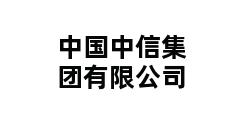 中国中信集团有限公司